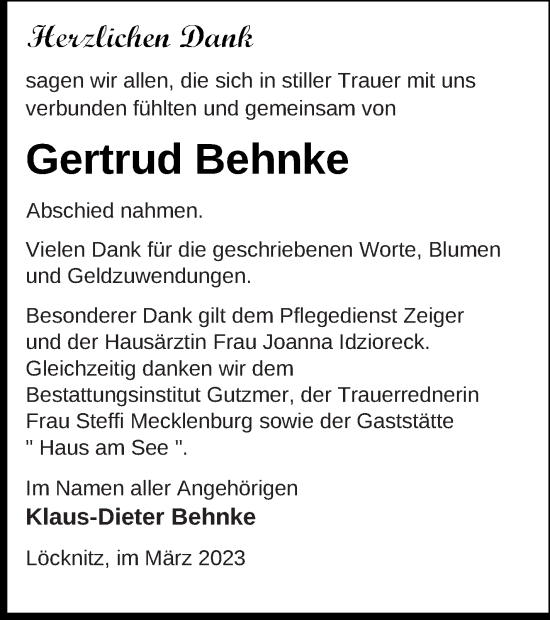 Herzlichen Dank

sagen wir allen, die sich in stiller Trauer mit uns verbunden fühlten und gemeinsam von

Gertrud Behnke

Abschied nahmen.

Vielen Dank für die geschriebenen Worte, Blumen und Geldzuwendungen.

Besonderer Dank gilt dem Pflegedienst Zeiger und der Hausärztin Frau Joanna Idzioreck. Gleichzeitig danken wir dem Bestattungsinstitut Gutzmer, der Trauerrednerin Frau Steffi Mecklenburg sowie der Gaststätte " Haus am See ".

Im Namen aller Angehörigen
Klaus-Dieter Behnke

Löcknitz, im März 2023